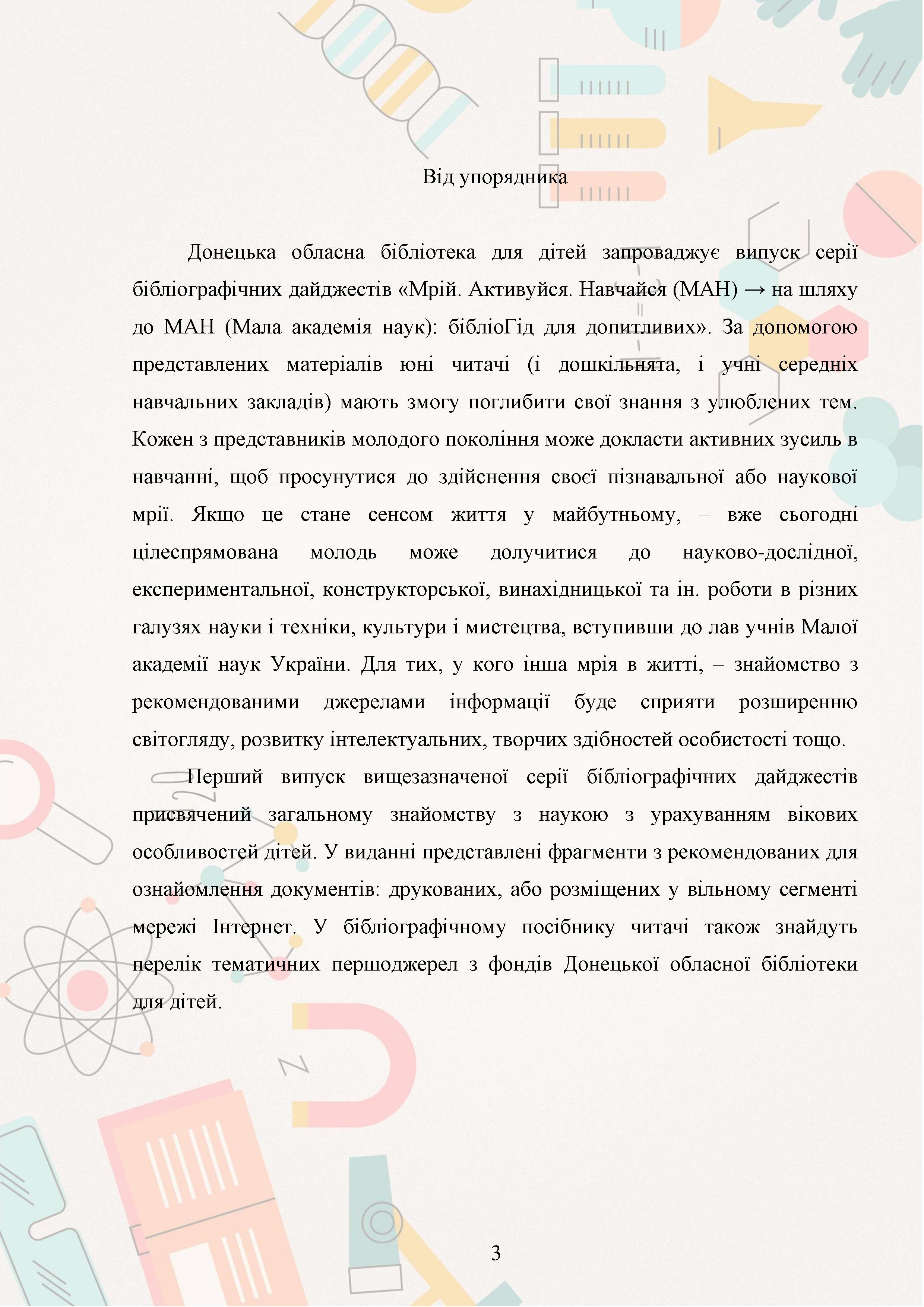 Від упорядника

Донецька обласна бібліотека для дітей запроваджує випуск серії бібліографічних дайджестів «Мрій. Активуйся. Навчайся (МАН) → на шляху до МАН (Мала академія наук): бібліоГід для допитливих». За допомогою представлених матеріалів юні читачі (і дошкільнята, і учні середніх навчальних закладів) мають змогу поглибити свої знання з улюблених тем. Кожен з представників молодого покоління може докласти активних зусиль в навчанні, щоб просунутися до здійснення своєї пізнавальної або наукової мрії. Якщо це стане сенсом життя у майбутньому, – вже сьогодні цілеспрямована молодь може долучитися до науково-дослідної, експериментальної, конструкторської, винахідницької та ін. роботи в різних галузях науки і техніки, культури і мистецтва, вступивши до лав учнів Малої академії наук України. Для тих, у кого інша мрія в житті, – знайомство з рекомендованими джерелами інформації буде сприяти розширенню світогляду, розвитку інтелектуальних, творчих здібностей особистості тощо.

Перший випуск вищезазначеної серії бібліографічних дайджестів присвячений загальному знайомству з наукою з урахуванням вікових особливостей дітей. У виданні представлені фрагменти з рекомендованих для ознайомлення документів: друкованих, або розміщених у вільному сегменті мережі Інтернет. У бібліографічному посібнику читачі також знайдуть перелік тематичних першоджерел з фондів Донецької обласної бібліотеки для дітей.

3